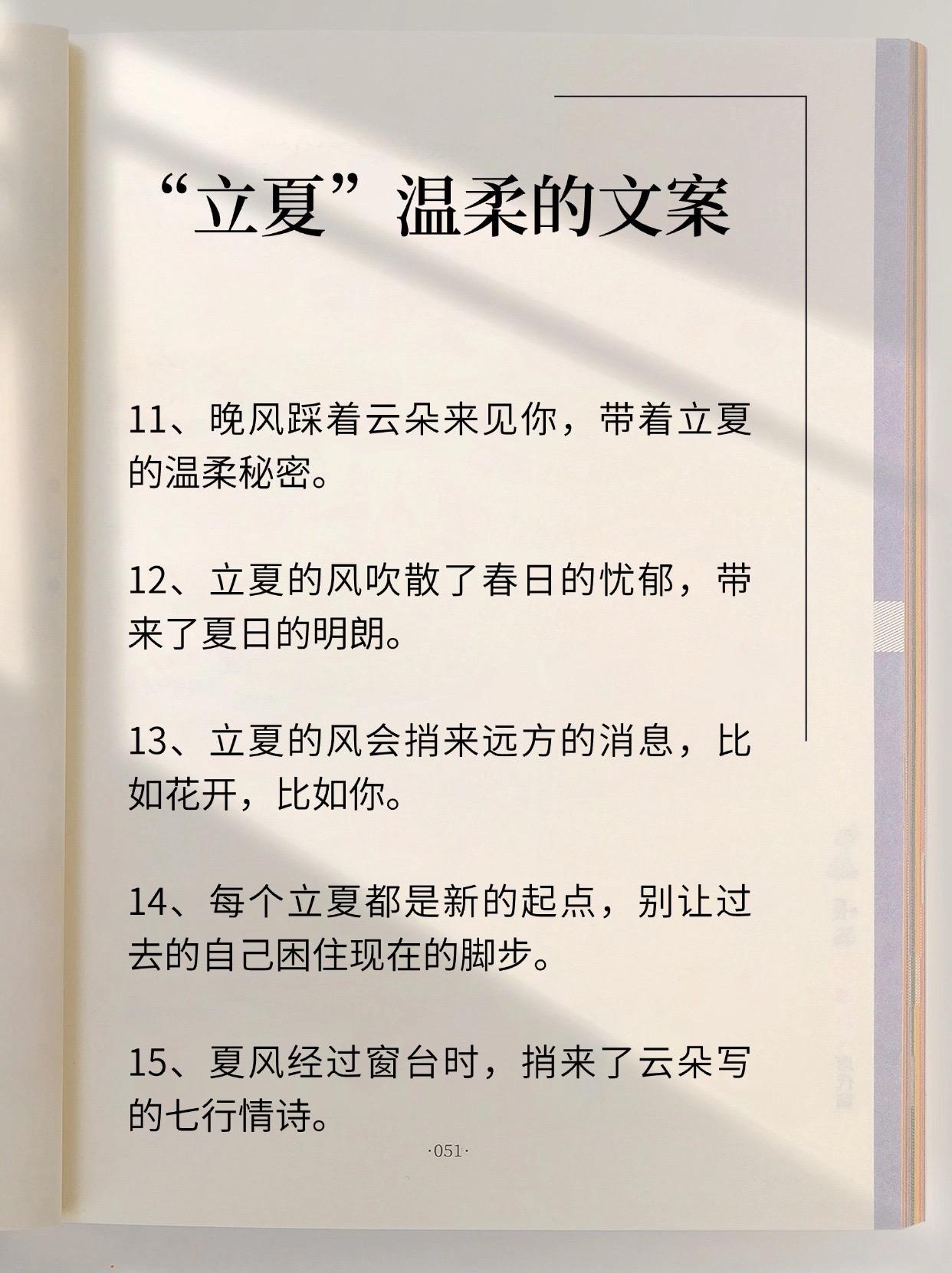 “立夏”温柔的文案

11、晚风踩着云朵来见你，带着立夏的温柔秘密。

12、立夏的风吹散了春日的忧郁，带来了夏日的明朗。

13、立夏的风会捎来远方的消息，比如花开，比如你。

14、每个立夏都是新的起点，别让过去的自己困住现在的脚步。

15、夏风经过窗台时，捎来了云朵写的七行情诗。

·051·